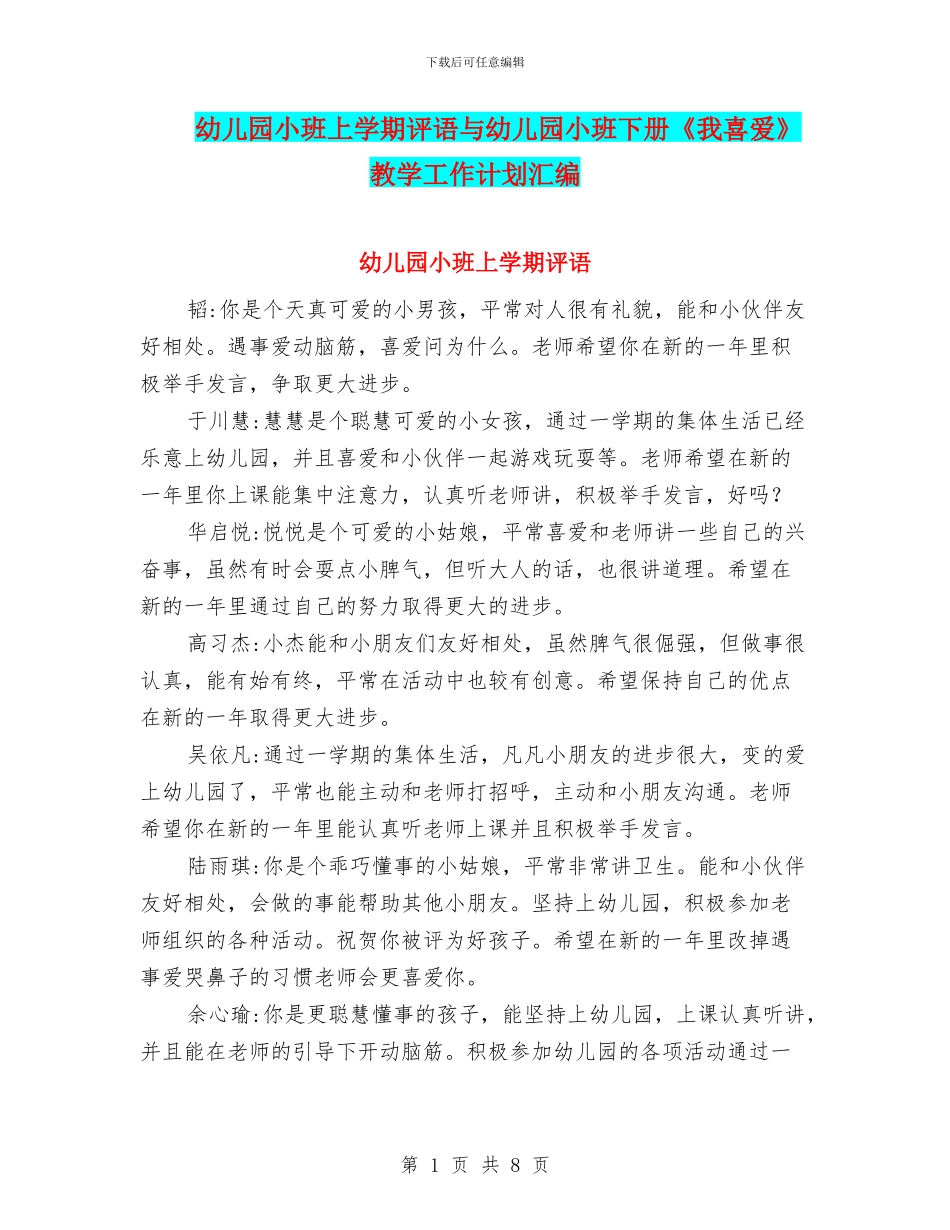 下载后可任意编辑

幼儿园小班上学期评语与幼儿园小班下册《我喜爱》教学工作计划汇编

幼儿园小班上学期评语

韬:你是个天真可爱的小男孩，平常对人很有礼貌，能和小伙伴友好相处。遇事爱动脑筋，喜爱问为什么。老师希望你在新的一年里积极举手发言，争取更大进步。

于川慧:慧慧是个聪慧可爱的小女孩，通过一学期的集体生活已经乐意上幼儿园，并且喜爱和小伙伴一起游戏玩耍等。老师希望在新的一年里你上课能集中注意力，认真听老师讲，积极举手发言，好吗？

华启悦:悦悦是个可爱的小姑娘，平常喜爱和老师讲一些自己的兴奋事，虽然有时会耍点小脾气，但听大人的话，也很讲道理。希望在新的一年里通过自己的努力取得更大的进步。

高习杰:小杰能和小朋友们友好相处，虽然脾气很倔强，但做事很认真，能有始有终，平常在活动中也较有创意。希望保持自己的优点在新的一年取得更大进步。

吴依凡:通过一学期的集体生活，凡凡小朋友的进步很大，变的爱上幼儿园了，平常也能主动和老师打招呼，主动和小朋友沟通。老师希望你在新的一年里能认真听老师上课并且积极举手发言。

陆雨琪:你是个乖巧懂事的小姑娘，平常非常讲卫生。能和小伙伴友好相处，会做的事能帮助其他小朋友。坚持上幼儿园，积极参加老师组织的各种活动。祝贺你被评为好孩子。希望在新的一年里改掉遇事爱哭鼻子的习惯老师会更喜爱你。

余心瑜:你是更聪慧懂事的孩子，能坚持上幼儿园，上课认真听讲，并且能在老师的引导下开动脑筋。积极参加幼儿园的各项活动通过一

第 1 页 共 8 页